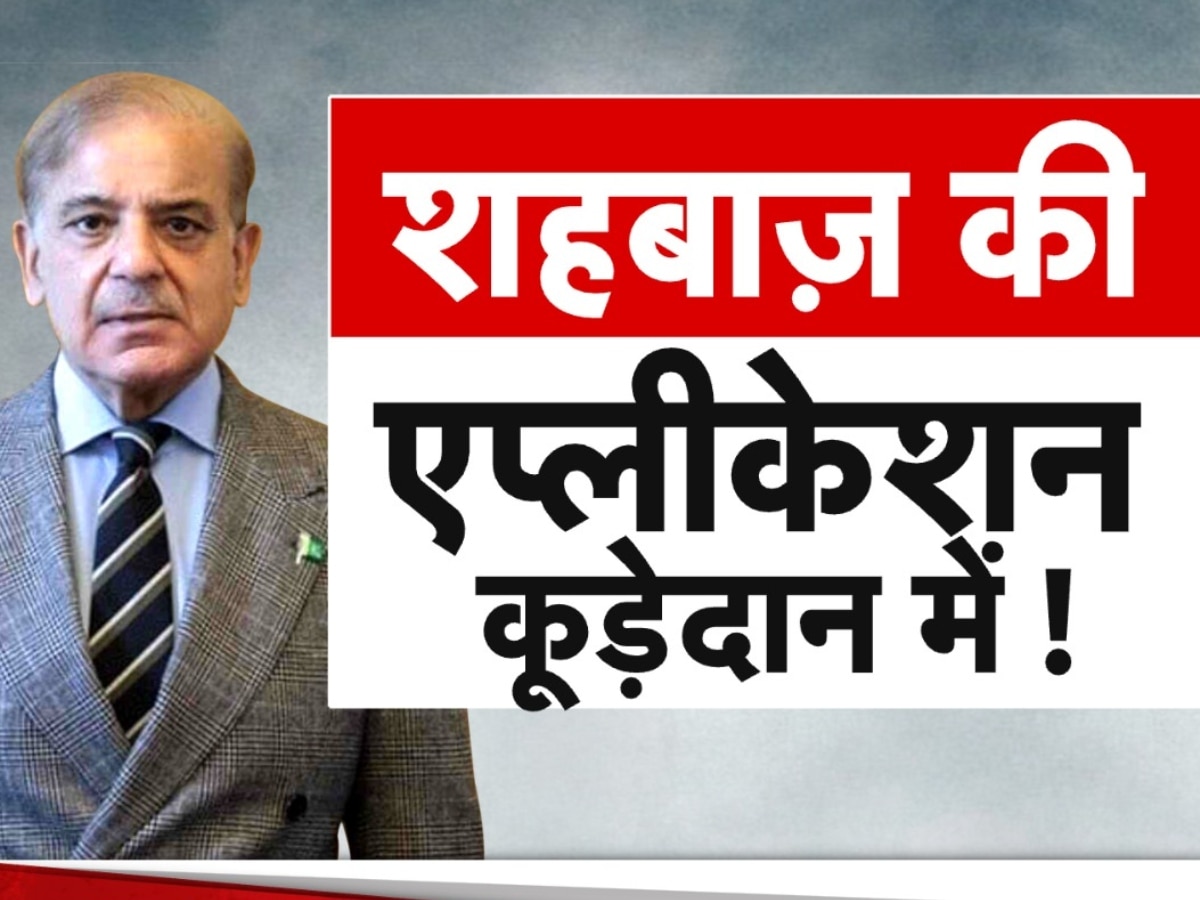 शहबाज़ की
एप्लीकेशन
कूड़ेदान में !